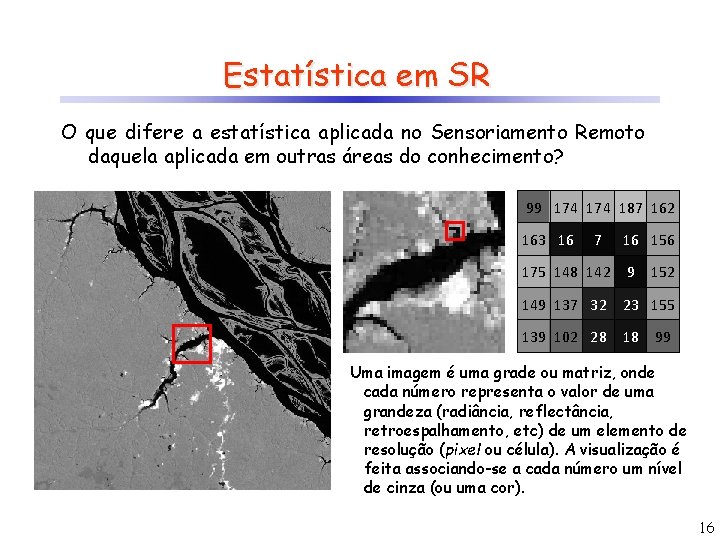 Estatística em SR

O que difere a estatística aplicada no Sensoriamento Remoto daquela aplicada em outras áreas do conhecimento?

| 99 | 174 | 174 | 187 | 162 |
|---|---|---|---|---|
| 163 | 16 | 7 | 16 | 156 |
| 175 | 148 | 142 | 9 | 152 |
| 149 | 137 | 32 | 23 | 155 |
| 139 | 102 | 28 | 18 | 99 |

Uma imagem é uma grade ou matriz, onde cada número representa o valor de uma grandeza (radiância, reflectância, retroespalhamento, etc) de um elemento de resolução (pixel ou célula). A visualização é feita associando-se a cada número um nível de cinza (ou uma cor).

16